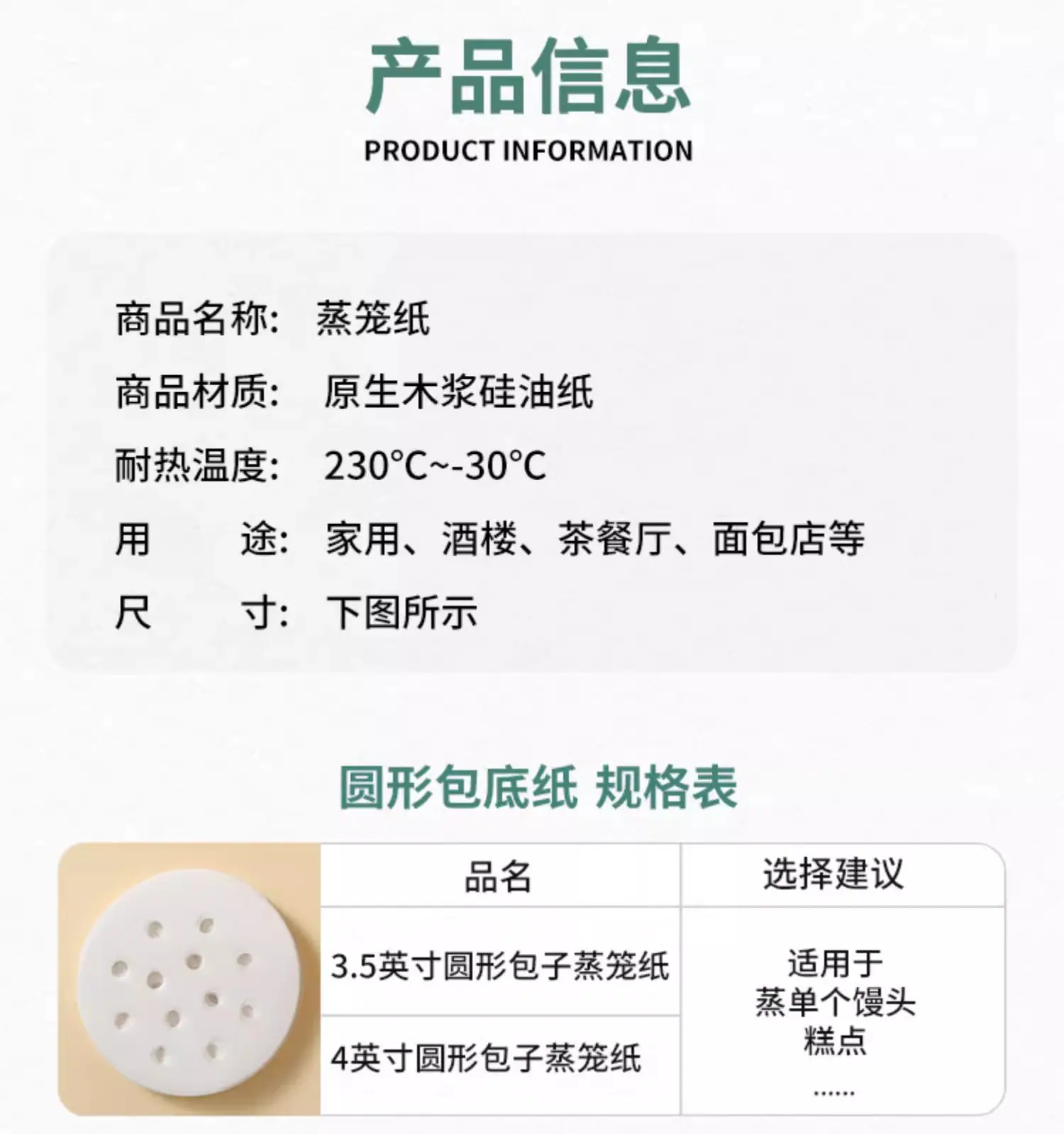 产品信息
PRODUCT INFORMATION

商品名称: 蒸笼纸
商品材质: 原生木浆硅油纸
耐热温度: 230°C~-30°C
用 途: 家用、酒楼、茶餐厅、面包店等
尺 寸: 下图所示

圆形包底纸 规格表

| 品名 | 选择建议 |
|---|---|
| 3.5英寸圆形包子蒸笼纸 | 适用于蒸单个馒头糕点...... |
| 4英寸圆形包子蒸笼纸 | |